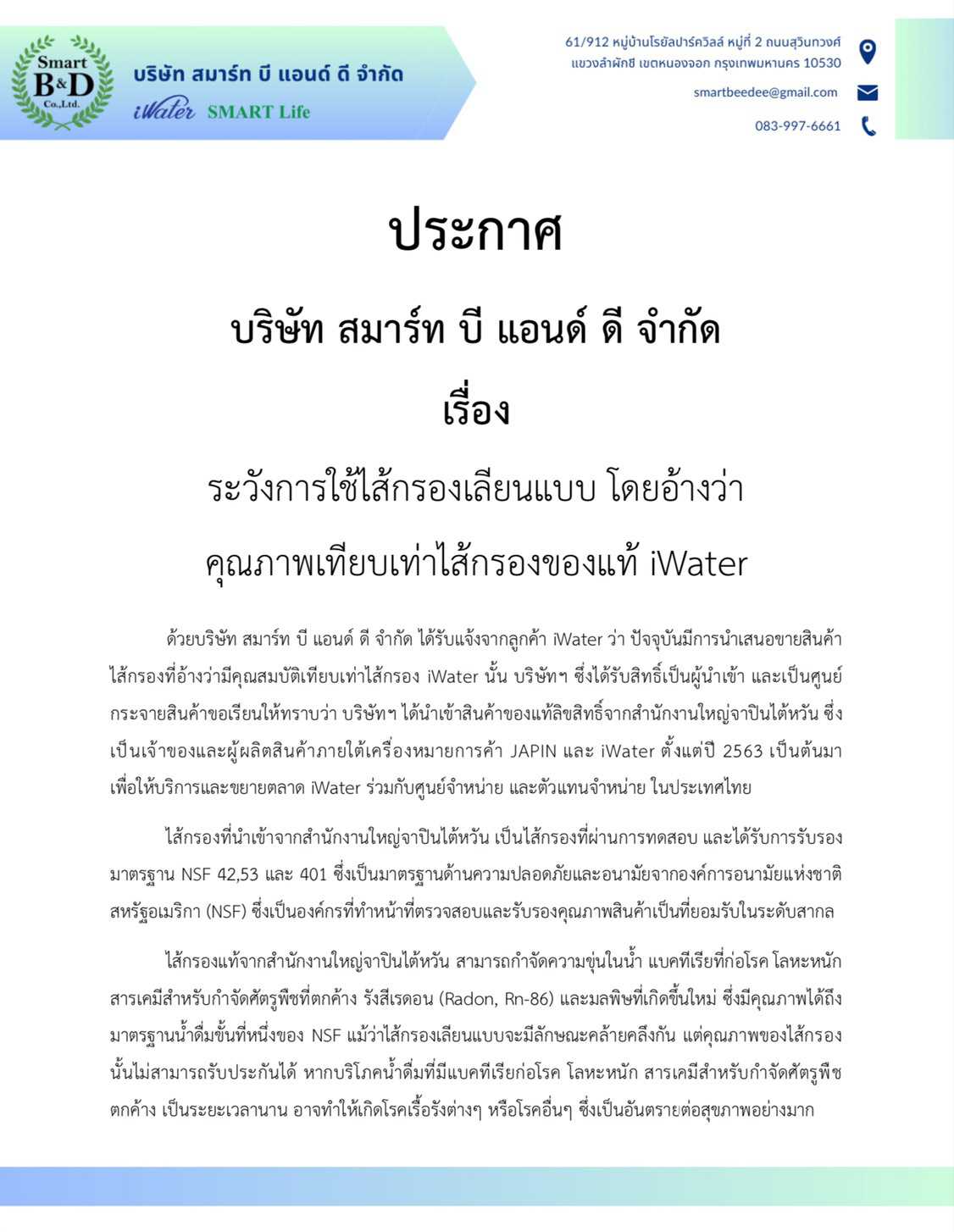 Smart B&D Co.,Ltd.

บริษัท สมาร์ท บี แอนด์ ดี จำกัด
iWater SMART Life

61/912 หมู่บ้านโรยัลปาร์ควิลล์ หมู่ที่ 2 ถนนสุวินทวงศ์
แขวงลำผักชี เขตหนองจอก กรุงเทพมหานคร 10530

smartbeedee@gmail.com

083-997-6661

ประกาศ

บริษัท สมาร์ท บี แอนด์ ดี จำกัด

เรื่อง

ระวังการใช้ไส้กรองเลียนแบบ โดยอ้างว่า
คุณภาพเทียบเท่าไส้กรองของแท้ iWater

ด้วยบริษัท สมาร์ท บี แอนด์ ดี จำกัด ได้รับแจ้งจากลูกค้า iWater ว่า ปัจจุบันมีการนำเสนอขายสินค้าไส้กรองที่อ้างว่ามีคุณสมบัติเทียบเท่าไส้กรอง iWater นั้น บริษัทฯ ซึ่งได้รับสิทธิ์เป็นผู้นำเข้า และเป็นศูนย์กระจายสินค้าขอเรียนให้ทราบว่า บริษัทฯ ได้นำเข้าสินค้าของแท้ลิขสิทธิ์จากสำนักงานใหญ่จาปินไต้หวัน ซึ่งเป็นเจ้าของและผู้ผลิตสินค้าภายใต้เครื่องหมายการค้า JAPIN และ iWater ตั้งแต่ปี 2563 เป็นต้นมา เพื่อให้บริการและขยายตลาด iWater ร่วมกับศูนย์จำหน่าย และตัวแทนจำหน่าย ในประเทศไทย

ไส้กรองที่นำเข้าจากสำนักงานใหญ่จาปินไต้หวัน เป็นไส้กรองที่ผ่านการทดสอบ และได้รับการรับรองมาตรฐาน NSF 42,53 และ 401 ซึ่งเป็นมาตรฐานด้านความปลอดภัยและอนามัยจากองค์การอนามัยแห่งชาติสหรัฐอเมริกา (NSF) ซึ่งเป็นองค์กรที่ทำหน้าที่ตรวจสอบและรับรองคุณภาพสินค้าเป็นที่ยอมรับในระดับสากล

ไส้กรองแท้จากสำนักงานใหญ่จาปินไต้หวัน สามารถกำจัดความขุ่นในน้ำ แบคทีเรียที่ก่อโรค โลหะหนัก สารเคมีสำหรับกำจัดศัตรูพืชที่ตกค้าง รังสีเรดอน (Radon, Rn-86) และมลพิษที่เกิดขึ้นใหม่ ซึ่งมีคุณภาพได้ถึงมาตรฐานน้ำดื่มขั้นที่หนึ่งของ NSF แม้ว่าไส้กรองเลียนแบบจะมีลักษณะคล้ายคลึงกัน แต่คุณภาพของไส้กรองนั้นไม่สามารถรับประกันได้ หากบริโภคน้ำดื่มที่มีแบคทีเรียก่อโรค โลหะหนัก สารเคมีสำหรับกำจัดศัตรูพืชตกค้าง เป็นระยะเวลานาน อาจทำให้เกิดโรคเรื้อรังต่างๆ หรือโรคอื่นๆ ซึ่งเป็นอันตรายต่อสุขภาพอย่างมาก